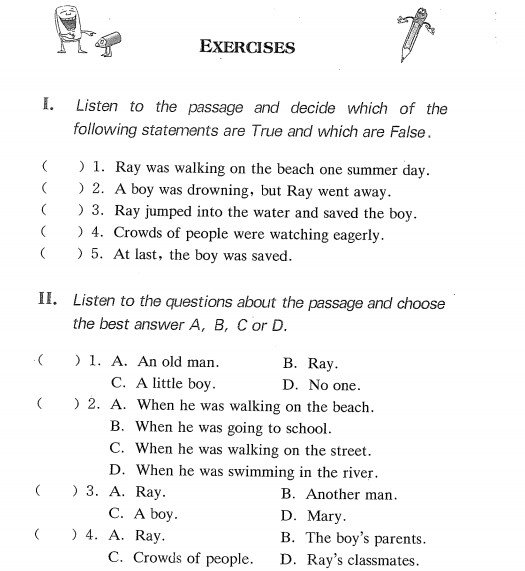 EXERCISES

I. Listen to the passage and decide which of the following statements are True and which are False.

( ) 1. Ray was walking on the beach one summer day.
( ) 2. A boy was drowning, but Ray went away.
( ) 3. Ray jumped into the water and saved the boy.
( ) 4. Crowds of people were watching eagerly.
( ) 5. At last, the boy was saved.

II. Listen to the questions about the passage and choose the best answer A, B, C or D.

( ) 1. A. An old man. B. Ray.
C. A little boy. D. No one.
( ) 2. A. When he was walking on the beach.
B. When he was going to school.
C. When he was walking on the street.
D. When he was swimming in the river.
( ) 3. A. Ray. B. Another man.
C. A boy. D. Mary.
( ) 4. A. Ray. B. The boy's parents.
C. Crowds of people. D. Ray's classmates.